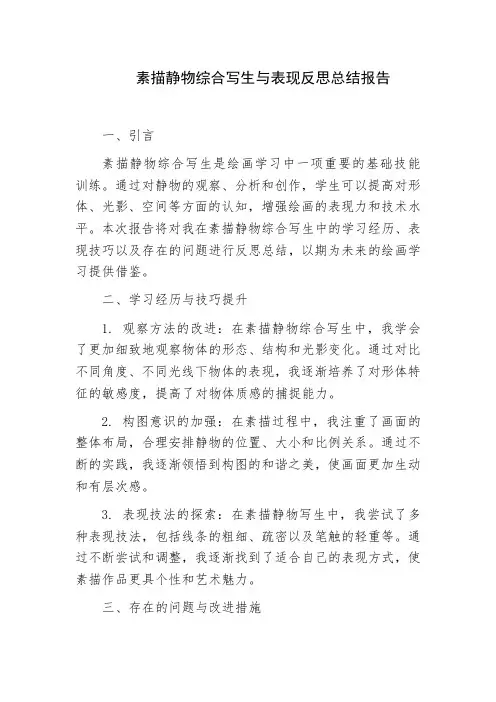 素描静物综合写生与表现反思总结报告

一、引言

素描静物综合写生是绘画学习中一项重要的基础技能训练。通过对静物的观察、分析和创作，学生可以提高对形体、光影、空间等方面的认知，增强绘画的表现力和技术水平。本次报告将对我在素描静物综合写生中的学习经历、表现技巧以及存在的问题进行反思总结，以期为未来的绘画学习提供借鉴。

二、学习经历与技巧提升

1. 观察方法的改进：在素描静物综合写生中，我学会了更加细致地观察物体的形态、结构和光影变化。通过对比不同角度、不同光线下物体的表现，我逐渐培养了对形体特征的敏感度，提高了对物体质感的捕捉能力。

2. 构图意识的加强：在素描过程中，我注重了画面的整体布局，合理安排静物的位置、大小和比例关系。通过不断的实践，我逐渐领悟到构图的和谐之美，使画面更加生动和有层次感。

3. 表现技法的探索：在素描静物写生中，我尝试了多种表现技法，包括线条的粗细、疏密以及笔触的轻重等。通过不断尝试和调整，我逐渐找到了适合自己的表现方式，使素描作品更具个性和艺术魅力。

三、存在的问题与改进措施